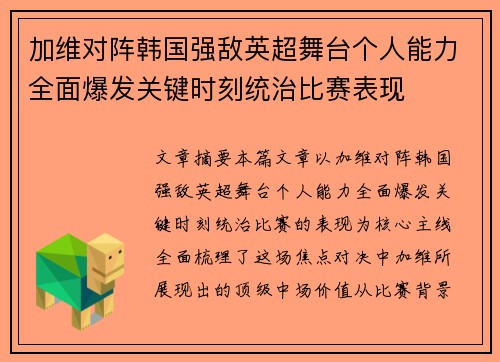 加维对阵韩国强敌英超舞台个人能力全面爆发关键时刻统治比赛表现

文章摘要本篇文章以加维对阵韩国强敌英超舞台个人能力全面爆发关键时刻统治比赛的表现为核心主线全面梳理了这场焦点对决中加维所展现出的顶级中场价值从比赛背景